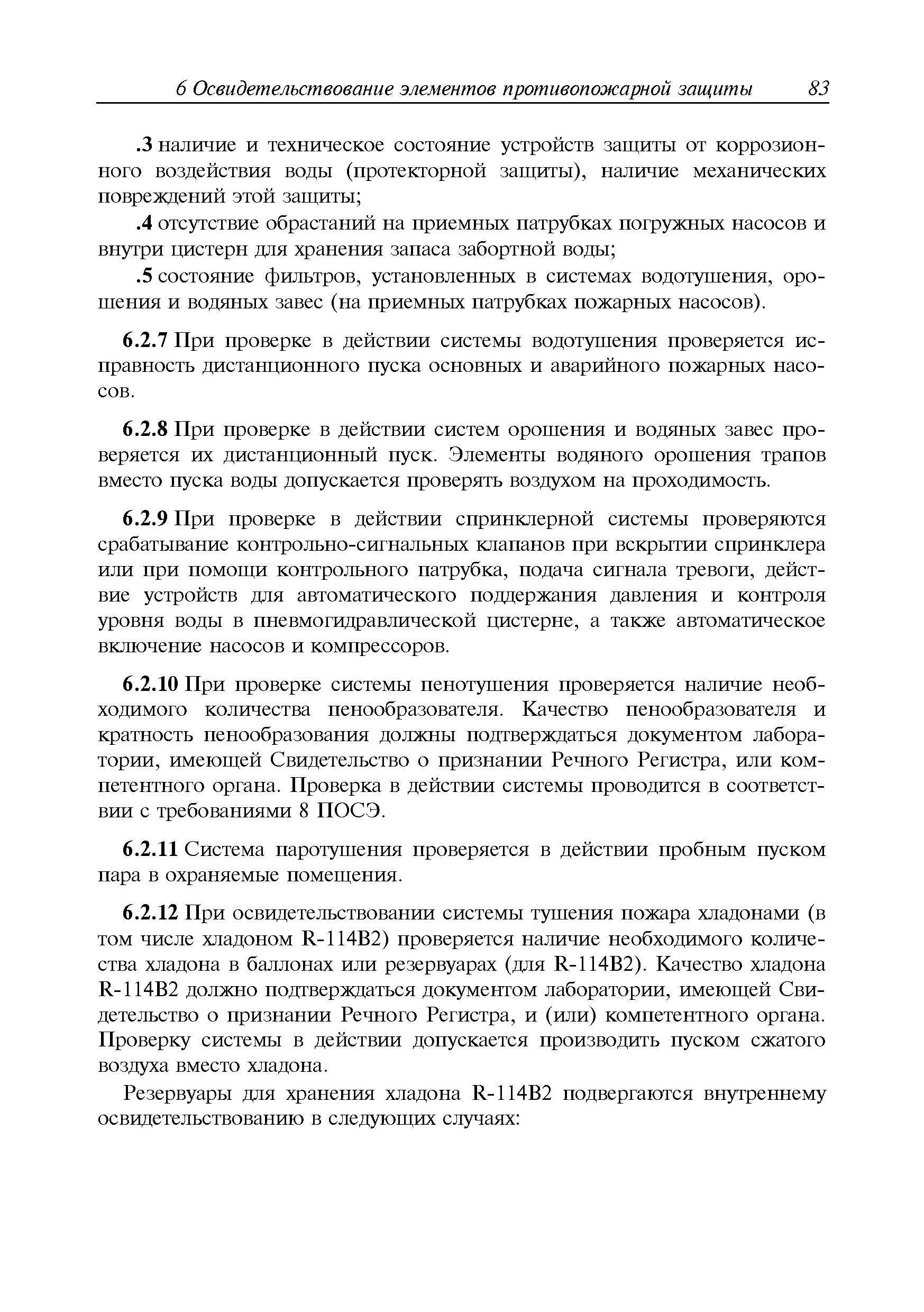 6 Освидетельствование элементов противопожарной защиты 83

.3 наличие и техническое состояние устройств защиты от коррозионного воздействия воды (протекторной защиты), наличие механических повреждений этой защиты;

.4 отсутствие обрастаний на приемных патрубках погружных насосов и внутри цистерн для хранения запаса забортной воды;

.5 состояние фильтров, установленных в системах водотушения, орошения и водяных завес (на приемных патрубках пожарных насосов).

6.2.7 При проверке в действии системы водотушения проверяется исправность дистанционного пуска основных и аварийного пожарных насосов.

6.2.8 При проверке в действии систем орошения и водяных завес проверяется их дистанционный пуск. Элементы водяного орошения трапов вместо пуска воды допускается проверять воздухом на проходимость.

6.2.9 При проверке в действии спринклерной системы проверяются срабатывание контрольно-сигнальных клапанов при вскрытии спринклера или при помощи контрольного патрубка, подача сигнала тревоги, действие устройств для автоматического поддержания давления и контроля уровня воды в пневмогидравлической цистерне, а также автоматическое включение насосов и компрессоров.

6.2.10 При проверке системы пенотушения проверяется наличие необходимого количества пенообразователя. Качество пенообразователя и кратность пенообразования должны подтверждаться документом лаборатории, имеющей Свидетельство о признании Речного Регистра, или компетентного органа. Проверка в действии системы проводится в соответствии с требованиями 8 ПОСЭ.

6.2.11 Система паротушения проверяется в действии пробным пуском пара в охраняемые помещения.

6.2.12 При освидетельствовании системы тушения пожара хладонами (в том числе хладоном R-114B2) проверяется наличие необходимого количества хладона в баллонах или резервуарах (для R-114B2). Качество хладона R-114B2 должно подтверждаться документом лаборатории, имеющей Свидетельство о признании Речного Регистра, и (или) компетентного органа. Проверку системы в действии допускается производить пуском сжатого воздуха вместо хладона.

Резервуары для хранения хладона R-114B2 подвергаются внутреннему освидетельствованию в следующих случаях: